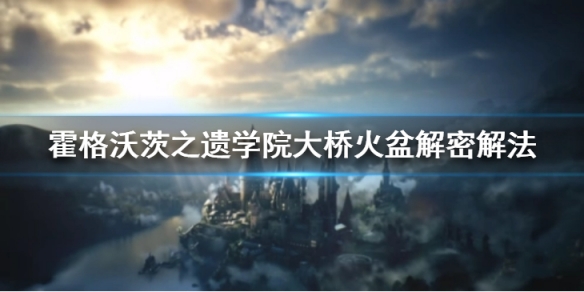 霍格沃茨之遗学院大桥火盆解密解法